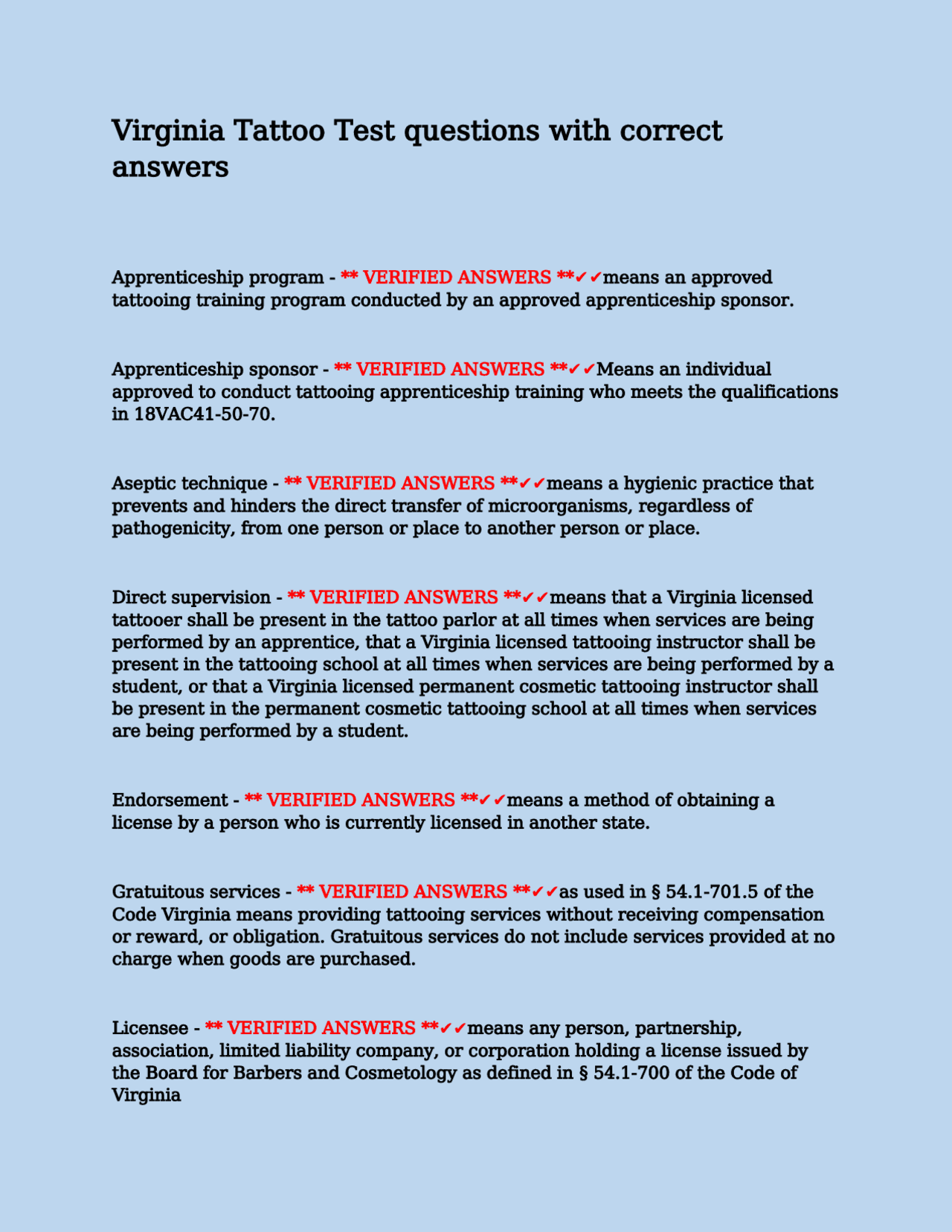 Virginia Tattoo Test questions with correct answers

Apprenticeship program - ** VERIFIED ANSWERS **✔✔means an approved tattooing training program conducted by an approved apprenticeship sponsor.

Apprenticeship sponsor - ** VERIFIED ANSWERS **✔✔Means an individual approved to conduct tattooing apprenticeship training who meets the qualifications in 18VAC41-50-70.

Aseptic technique - ** VERIFIED ANSWERS **✔✔means a hygienic practice that prevents and hinders the direct transfer of microorganisms, regardless of pathogenicity, from one person or place to another person or place.

Direct supervision - ** VERIFIED ANSWERS **✔✔means that a Virginia licensed tattooer shall be present in the tattoo parlor at all times when services are being performed by an apprentice, that a Virginia licensed tattooing instructor shall be present in the tattooing school at all times when services are being performed by a student, or that a Virginia licensed permanent cosmetic tattooing instructor shall be present in the permanent cosmetic tattooing school at all times when services are being performed by a student.

Endorsement - ** VERIFIED ANSWERS **✔✔means a method of obtaining a license by a person who is currently licensed in another state.

Gratuitous services - ** VERIFIED ANSWERS **✔✔as used in § 54.1-701.5 of the Code Virginia means providing tattooing services without receiving compensation or reward, or obligation. Gratuitous services do not include services provided at no charge when goods are purchased.

Licensee - ** VERIFIED ANSWERS **✔✔means any person, partnership, association, limited liability company, or corporation holding a license issued by the Board for Barbers and Cosmetology as defined in § 54.1-700 of the Code of Virginia